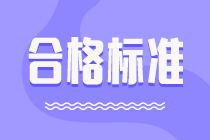 合格标准